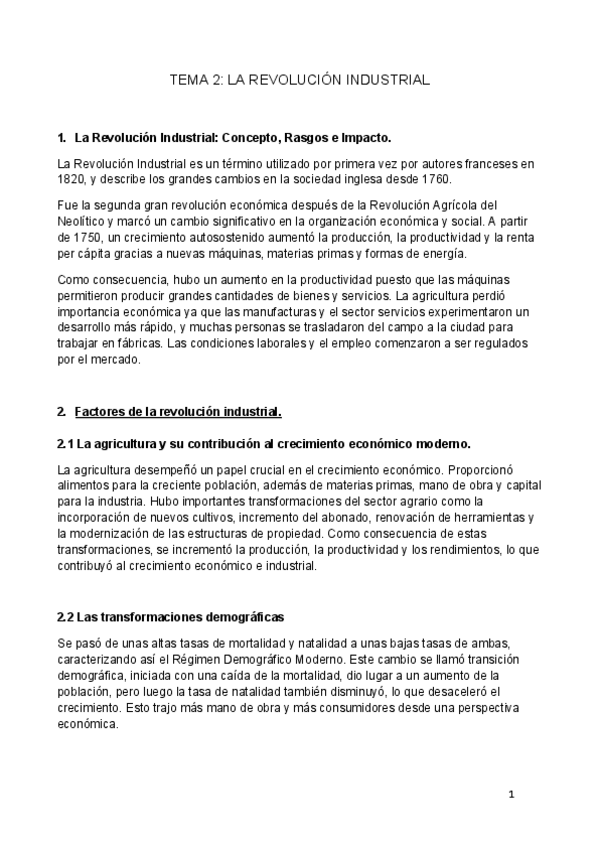 TEMA 2: LA REVOLUCIÓN INDUSTRIAL

1. La Revolución Industrial: Concepto, Rasgos e Impacto.

La Revolución Industrial es un término utilizado por primera vez por autores franceses en 1820, y describe los grandes cambios en la sociedad inglesa desde 1760.

Fue la segunda gran revolución económica después de la Revolución Agrícola del Neolítico y marcó un cambio significativo en la organización económica y social. A partir de 1750, un crecimiento autosostenido aumentó la producción, la productividad y la renta per cápita gracias a nuevas máquinas, materias primas y formas de energía.

Como consecuencia, hubo un aumento en la productividad puesto que las máquinas permitieron producir grandes cantidades de bienes y servicios. La agricultura perdió importancia económica ya que las manufacturas y el sector servicios experimentaron un desarrollo más rápido, y muchas personas se trasladaron del campo a la ciudad para trabajar en fábricas. Las condiciones laborales y el empleo comenzaron a ser regulados por el mercado.

2. Factores de la revolución industrial.

2.1 La agricultura y su contribución al crecimiento económico moderno.

La agricultura desempeñó un papel crucial en el crecimiento económico. Proporcionó alimentos para la creciente población, además de materias primas, mano de obra y capital para la industria. Hubo importantes transformaciones del sector agrario como la incorporación de nuevos cultivos, incremento del abonado, renovación de herramientas y la modernización de las estructuras de propiedad. Como consecuencia de estas transformaciones, se incrementó la producción, la productividad y los rendimientos, lo que contribuyó al crecimiento económico e industrial.

2.2 Las transformaciones demográficas

Se pasó de unas altas tasas de mortalidad y natalidad a unas bajas tasas de ambas, caracterizando así el Régimen Demográfico Moderno. Este cambio se llamó transición demográfica, iniciada con una caída de la mortalidad, dio lugar a un aumento de la población, pero luego la tasa de natalidad también disminuyó, lo que desaceleró el crecimiento. Esto trajo más mano de obra y más consumidores desde una perspectiva económica.

1